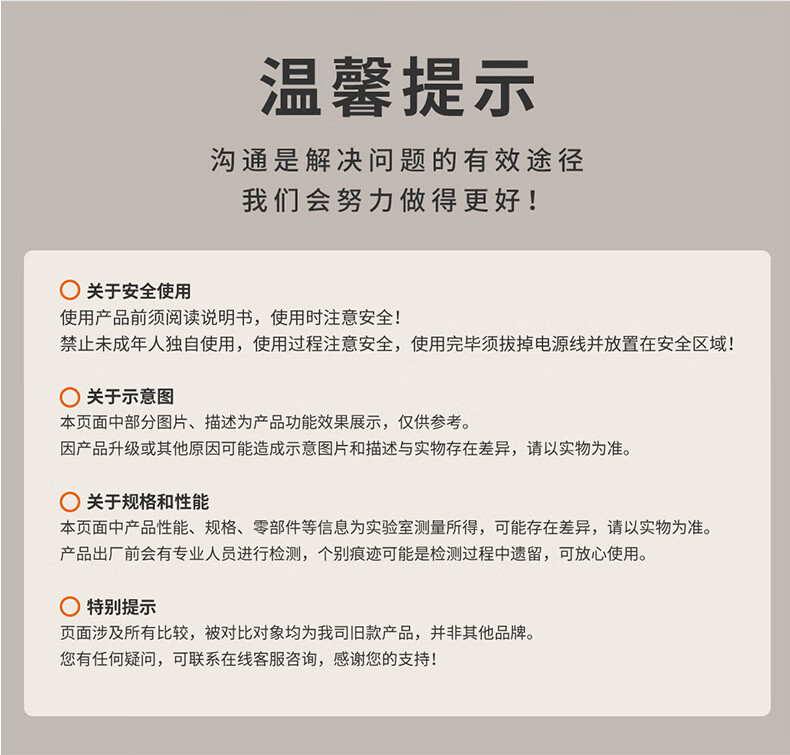 温馨提示

沟通是解决问题的有效途径
我们会努力做得更好！

关于安全使用
使用产品前须阅读说明书，使用时注意安全！
禁止未成年人独自使用，使用过程注意安全，使用完毕须拔掉电源线并放置在安全区域！

关于示意图
本页面中部分图片、描述为产品功能效果展示，仅供参考。
因产品升级或其他原因可能造成示意图片和描述与实物存在差异，请以实物为准。

关于规格和性能
本页面中产品性能、规格、零部件等信息为实验室测量所得，可能存在差异，请以实物为准。
产品出厂前会有专业人员进行检测，个别痕迹可能是检测过程中遗留，可放心使用。

特别提示
页面涉及所有比较，被对比对象均为我司旧款产品，并非其他品牌。
您有任何疑问，可联系在线客服咨询，感谢您的支持！